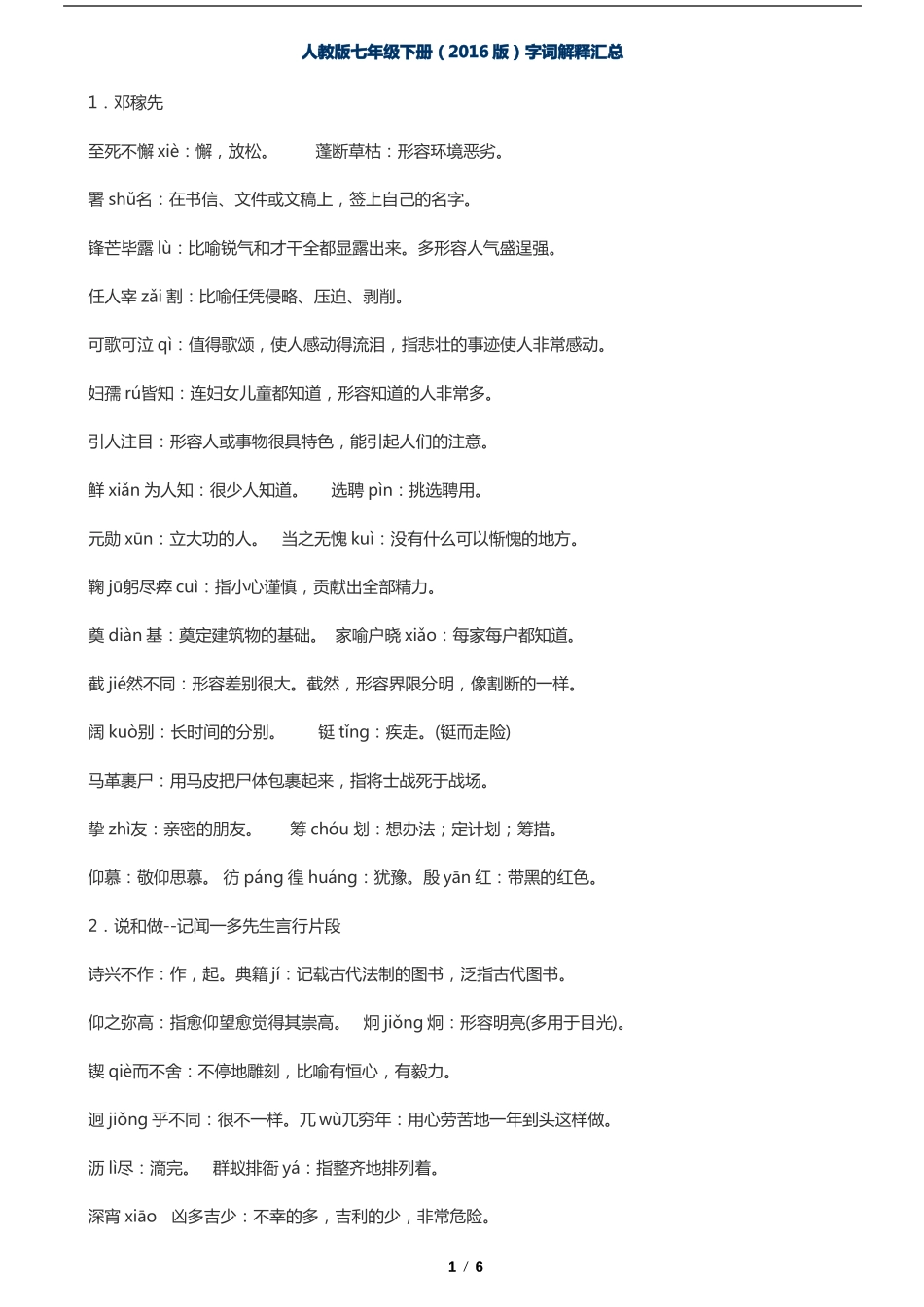 人教版七年级下册（2016版）字词解释汇总

1．邓稼先

至死不懈xiè：懈，放松。 蓬断草枯：形容环境恶劣。

署shǔ名：在书信、文件或文稿上，签上自己的名字。

锋芒毕露lù：比喻锐气和才干全都显露出来。多形容人气盛逞强。

任人宰zǎi割：比喻任凭侵略、压迫、剥削。

可歌可泣qì：值得歌颂，使人感动得流泪，指悲壮的事迹使人非常感动。

妇孺rú皆知：连妇女儿童都知道，形容知道的人非常多。

引人注目：形容人或事物很具特色，能引起人们的注意。

鲜xiǎn为人知：很少人知道。 选聘pìn：挑选聘用。

元勋xūn：立大功的人。 当之无愧kuì：没有什么可以惭愧的地方。

鞠jū躬尽瘁cuì：指小心谨慎，贡献出全部精力。

奠diàn基：奠定建筑物的基础。 家喻户晓xiǎo：每家每户都知道。

截jié然不同：形容差别很大。截然，形容界限分明，像割断的一样。

阔kuò别：长时间的分别。 铤tǐng：疾走。(铤而走险)

马革裹尸：用马皮把尸体包裹起来，指将士战死于战场。

挚zhì友：亲密的朋友。 筹chóu划：想办法；定计划；筹措。

仰慕：敬仰思慕。 彷páng徨huáng：犹豫。殷yān红：带黑的红色。

2．说和做--记闻一多先生言行片段

诗兴不作：作，起。典籍jí：记载古代法制的图书，泛指古代图书。

仰之弥高：指愈仰望愈觉得其崇高。 炯jiǒng炯：形容明亮(多用于目光)。

锲qiè而不舍：不停地雕刻，比喻有恒心，有毅力。

迥jiǒng乎不同：很不一样。兀wù兀穷年：用心劳苦地一年到头这样做。

沥lì尽：滴完。 群蚁排衙yá：指整齐地排列着。

深宵xiāo 凶多吉少：不幸的多，吉利的少，非常危险。

1 / 6